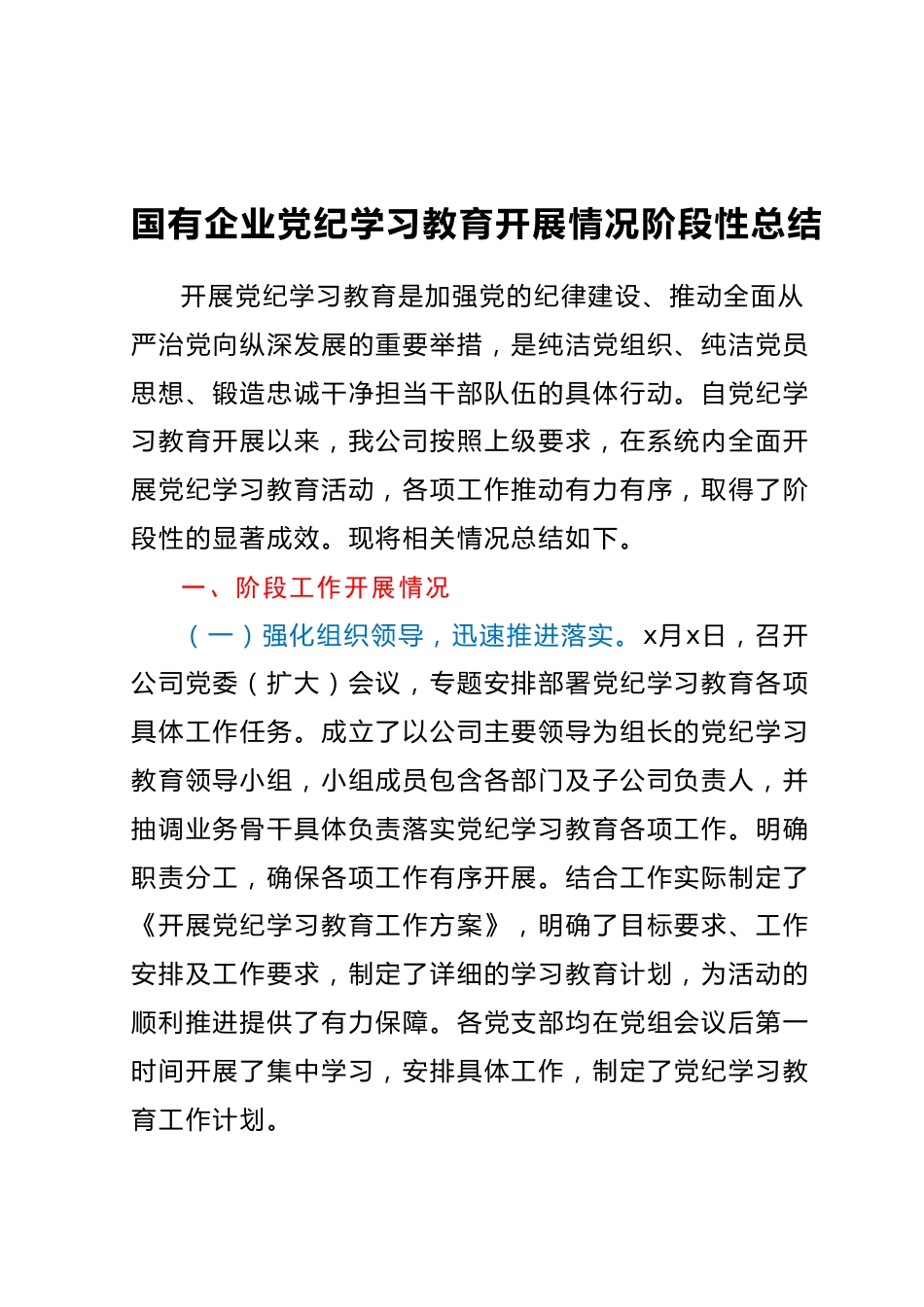 国有企业党纪学习教育开展情况阶段性总结

开展党纪学习教育是加强党的纪律建设、推动全面从严治党向纵深发展的重要举措，是纯洁党组织、纯洁党员思想、锻造忠诚干净担当干部队伍的具体行动。自党纪学习教育开展以来，我公司按照上级要求，在系统内全面开展党纪学习教育活动，各项工作推动有力有序，取得了阶段性的显著成效。现将相关情况总结如下。

一、阶段工作开展情况

（一）强化组织领导，迅速推进落实。x月x日，召开公司党委（扩大）会议，专题安排部署党纪学习教育各项具体工作任务。成立了以公司主要领导为组长的党纪学习教育领导小组，小组成员包含各部门及子公司负责人，并抽调业务骨干具体负责落实党纪学习教育各项工作。明确职责分工，确保各项工作有序开展。结合工作实际制定了《开展党纪学习教育工作方案》，明确了目标要求、工作安排及工作要求，制定了详细的学习教育计划，为活动的顺利推进提供了有力保障。各党支部均在党组会议后第一时间开展了集中学习，安排具体工作，制定了党纪学习教育工作计划。